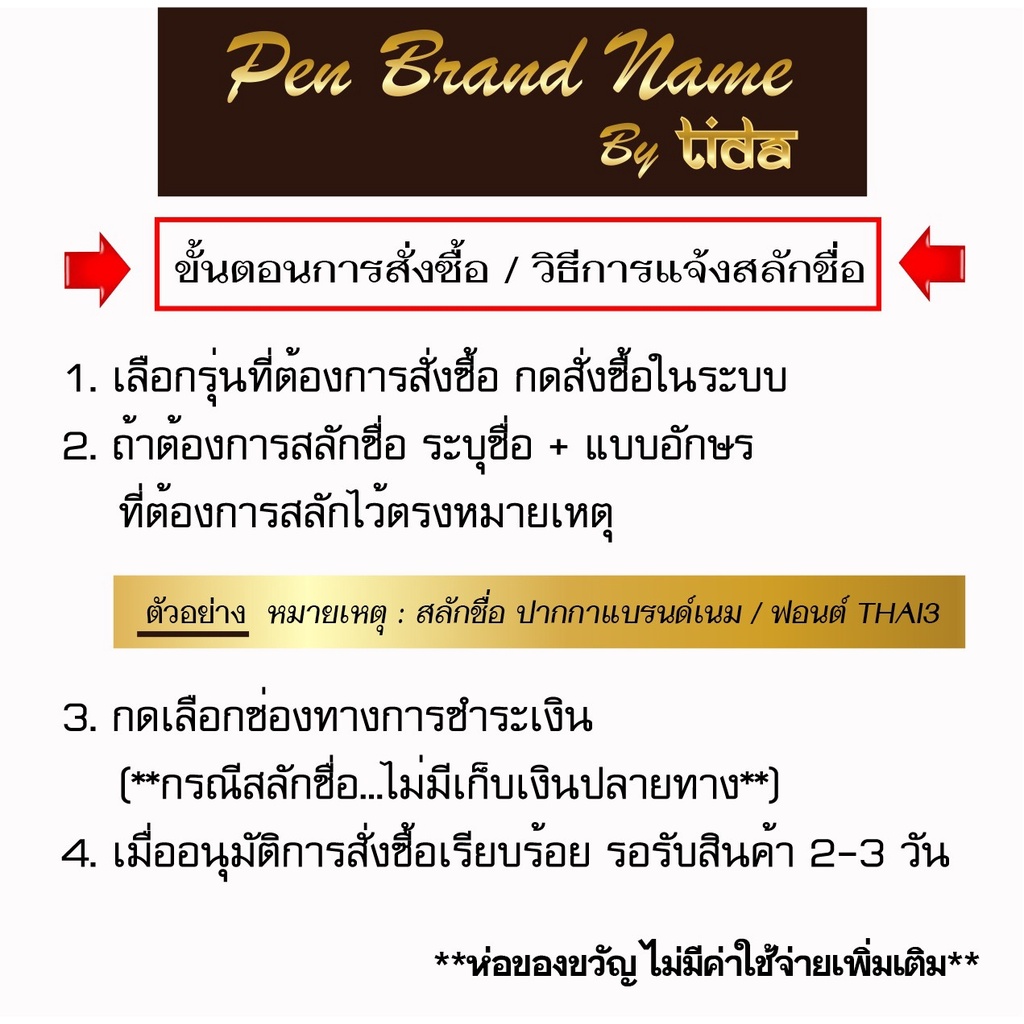 Pen Brand Name
By tida

ขั้นตอนการสั่งซื้อ / วิธีการแจ้งสลักชื่อ

1. เลือกรุ่นที่ต้องการสั่งซื้อ กดสั่งซื้อในระบบ
2. ถ้าต้องการสลักชื่อ ระบุชื่อ + แบบอักษร ที่ต้องการสลักไว้ตรงหมายเหตุ

ตัวอย่าง หมายเหตุ : สลักชื่อ ปากกาแบรนด์เนม / ฟอนต์ THAI3

3. กดเลือกช่องทางการชำระเงิน (**กรณีสลักชื่อ...ไม่มีเก็บเงินปลายทาง**)
4. เมื่ออนุมัติการสั่งซื้อเรียบร้อย รอรับสินค้า 2-3 วัน

**ห่อของขวัญ ไม่มีค่าใช้จ่ายเพิ่มเติม**